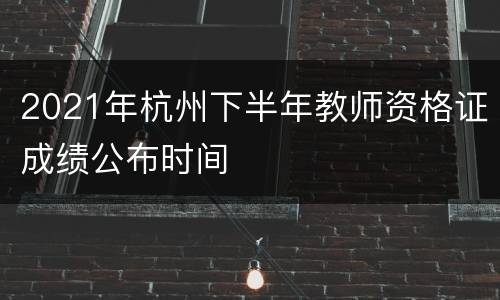 2021年杭州下半年教师资格证成绩公布时间